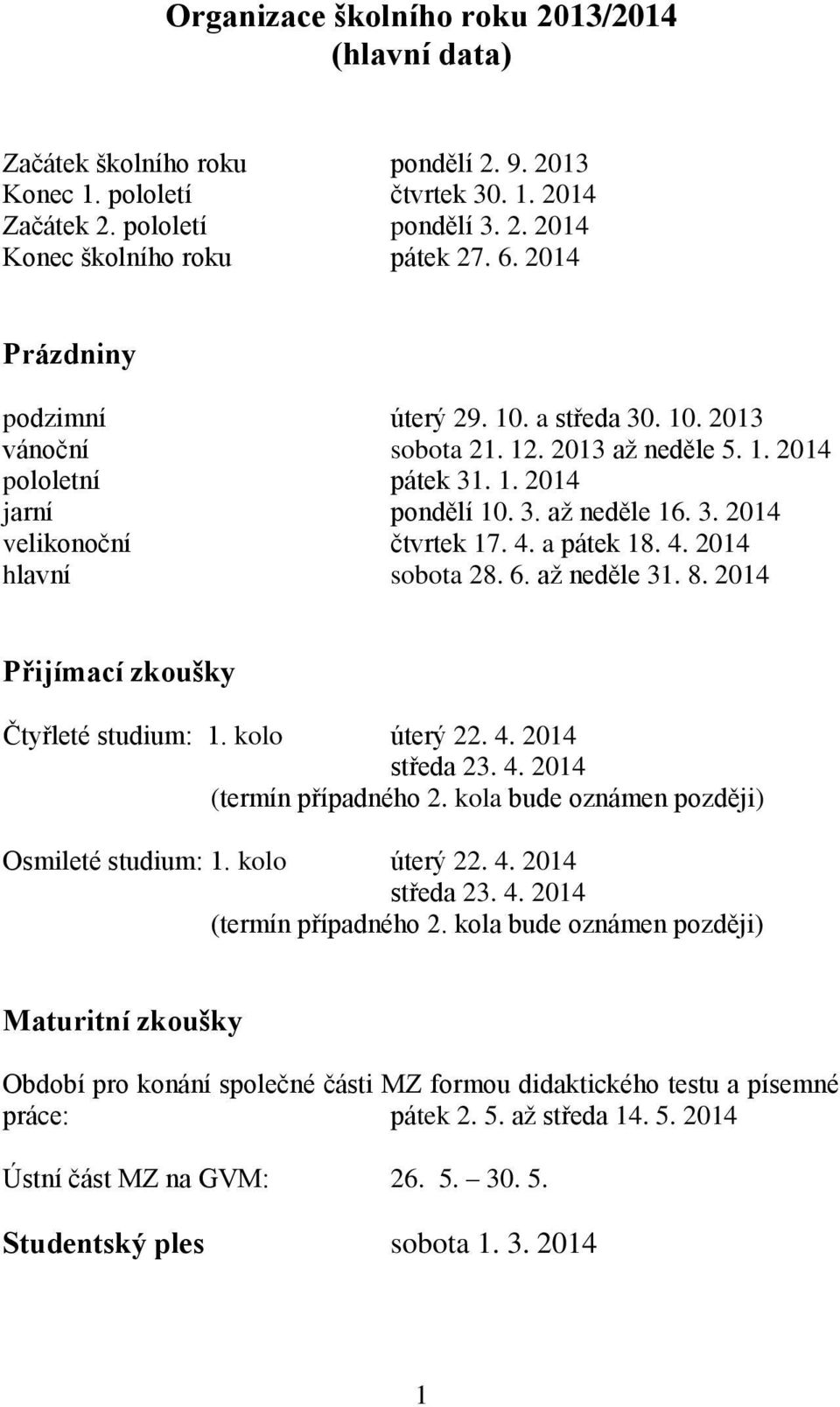 Organizace školního roku 2013/2014
(hlavní data)

Začátek školního roku pondělí 2. 9. 2013
Konec 1. pololetí čtvrtek 30. 1. 2014
Začátek 2. pololetí pondělí 3. 2. 2014
Konec školního roku pátek 27. 6. 2014

Prázdniny

podzimní úterý 29. 10. a středa 30. 10. 2013
vánoční sobota 21. 12. 2013 až neděle 5. 1. 2014
pololetní pátek 31. 1. 2014
jarní pondělí 10. 3. až neděle 16. 3. 2014
velikonoční čtvrtek 17. 4. a pátek 18. 4. 2014
hlavní sobota 28. 6. až neděle 31. 8. 2014

Přijímací zkoušky

Čtyřleté studium: 1. kolo úterý 22. 4. 2014
středa 23. 4. 2014
(termín případného 2. kola bude oznámen později)

Osmileté studium: 1. kolo úterý 22. 4. 2014
středa 23. 4. 2014
(termín případného 2. kola bude oznámen později)

Maturitní zkoušky

Období pro konání společné části MZ formou didaktického testu a písemné práce: pátek 2. 5. až středa 14. 5. 2014

Ústní část MZ na GVM: 26. 5. – 30. 5.

Studentský ples sobota 1. 3. 2014

1